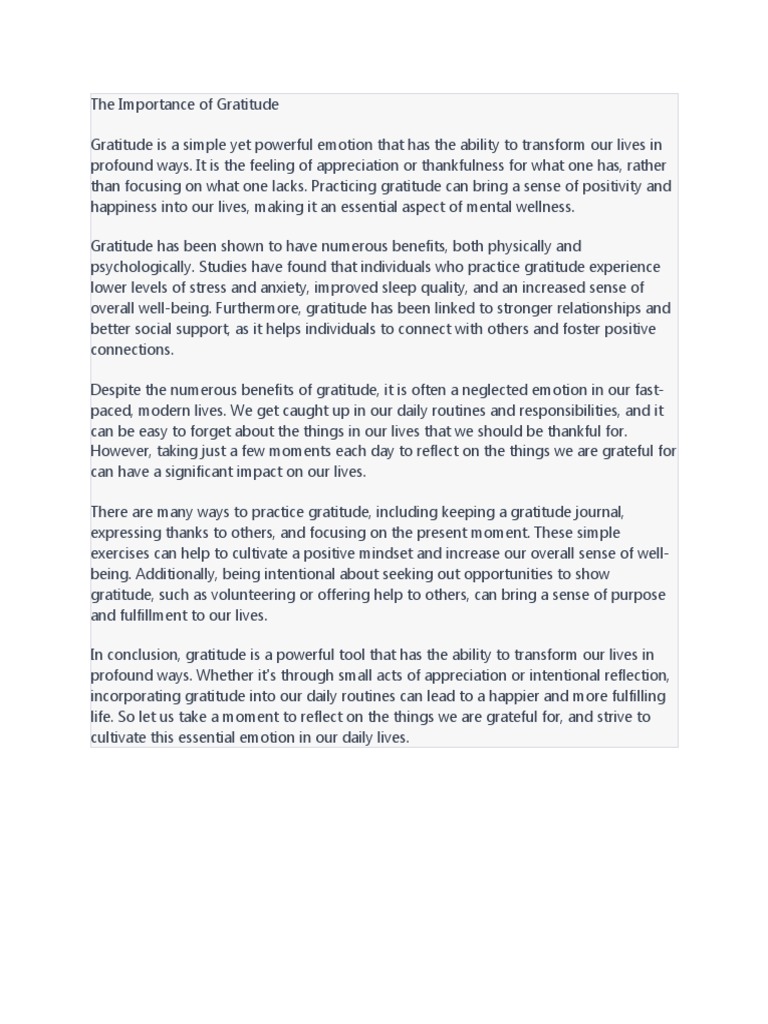 The Importance of Gratitude

Gratitude is a simple yet powerful emotion that has the ability to transform our lives in profound ways. It is the feeling of appreciation or thankfulness for what one has, rather than focusing on what one lacks. Practicing gratitude can bring a sense of positivity and happiness into our lives, making it an essential aspect of mental wellness.

Gratitude has been shown to have numerous benefits, both physically and psychologically. Studies have found that individuals who practice gratitude experience lower levels of stress and anxiety, improved sleep quality, and an increased sense of overall well-being. Furthermore, gratitude has been linked to stronger relationships and better social support, as it helps individuals to connect with others and foster positive connections.

Despite the numerous benefits of gratitude, it is often a neglected emotion in our fast-paced, modern lives. We get caught up in our daily routines and responsibilities, and it can be easy to forget about the things in our lives that we should be thankful for. However, taking just a few moments each day to reflect on the things we are grateful for can have a significant impact on our lives.

There are many ways to practice gratitude, including keeping a gratitude journal, expressing thanks to others, and focusing on the present moment. These simple exercises can help to cultivate a positive mindset and increase our overall sense of well-being. Additionally, being intentional about seeking out opportunities to show gratitude, such as volunteering or offering help to others, can bring a sense of purpose and fulfillment to our lives.

In conclusion, gratitude is a powerful tool that has the ability to transform our lives in profound ways. Whether it's through small acts of appreciation or intentional reflection, incorporating gratitude into our daily routines can lead to a happier and more fulfilling life. So let us take a moment to reflect on the things we are grateful for, and strive to cultivate this essential emotion in our daily lives.